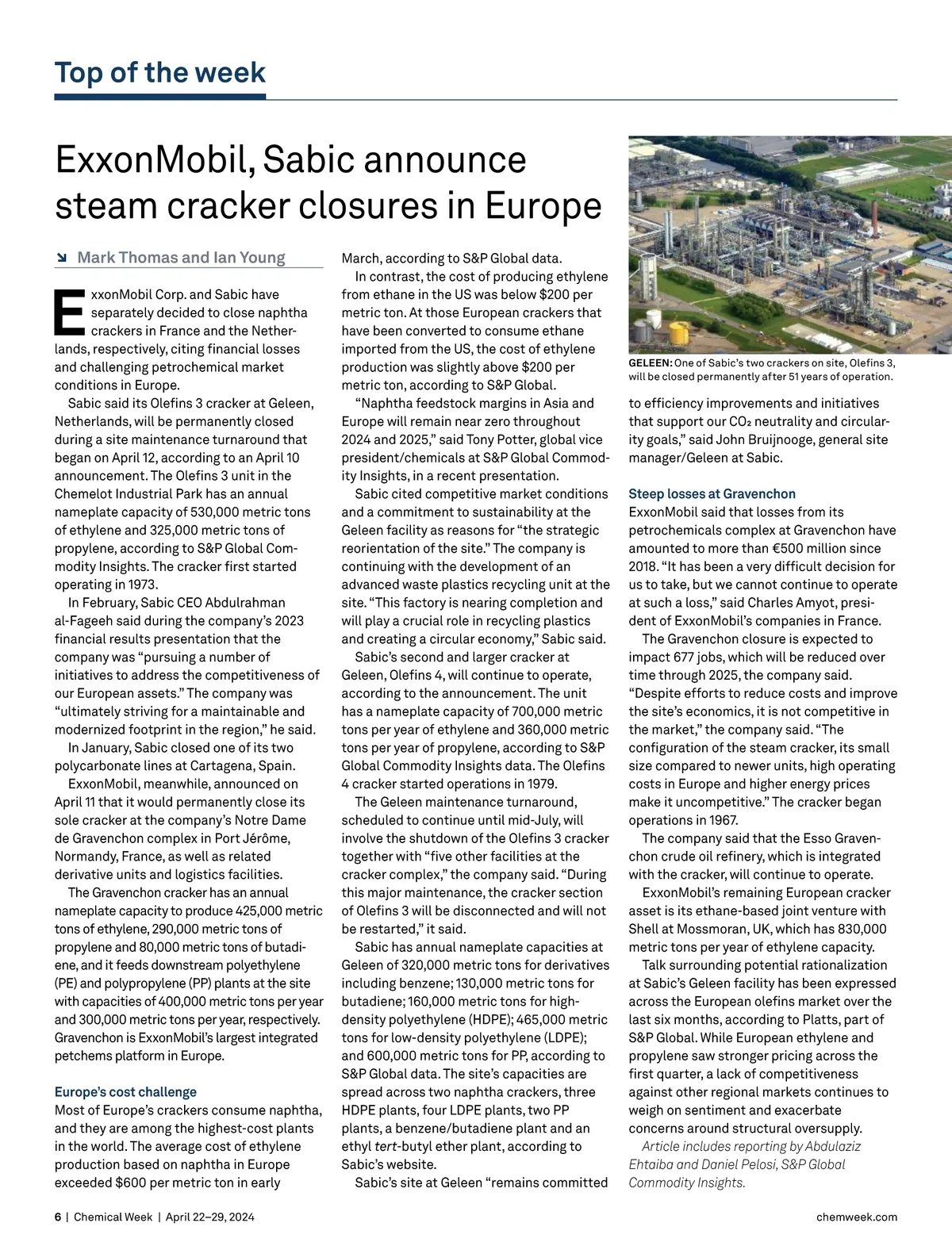 Top of the week

ExxonMobil, Sabic announce steam cracker closures in Europe

Mark Thomas and Ian Young

ExxonMobil Corp. and Sabic have separately decided to close naphtha crackers in France and the Netherlands, respectively, citing financial losses and challenging petrochemical market conditions in Europe.

Sabic said its Olefins 3 cracker at Geleen, Netherlands, will be permanently closed during a site maintenance turnaround that began on April 12, according to an April 10 announcement. The Olefins 3 unit in the Chemelot Industrial Park has an annual nameplate capacity of 530,000 metric tons of ethylene and 325,000 metric tons of propylene, according to S&P Global Commodity Insights. The cracker first started operating in 1973.

In February, Sabic CEO Abdulrahman al-Fageeh said during the company's 2023 financial results presentation that the company was "pursuing a number of initiatives to address the competitiveness of our European assets." The company was "ultimately striving for a maintainable and modernized footprint in the region," he said.

In January, Sabic closed one of its two polycarbonate lines at Cartagena, Spain.

ExxonMobil, meanwhile, announced on April 11 that it would permanently close its sole cracker at the company's Notre Dame de Gravenchon complex in Port Jérôme, Normandy, France, as well as related derivative units and logistics facilities.

The Gravenchon cracker has an annual nameplate capacity to produce 425,000 metric tons of ethylene, 290,000 metric tons of propylene and 80,000 metric tons of butadiene, and it feeds downstream polyethylene (PE) and polypropylene (PP) plants at the site with capacities of 400,000 metric tons per year and 300,000 metric tons per year, respectively. Gravenchon is ExxonMobil's largest integrated petchems platform in Europe.

Europe's cost challenge
Most of Europe's crackers consume naphtha, and they are among the highest-cost plants in the world. The average cost of ethylene production based on naphtha in Europe exceeded $600 per metric ton in early March, according to S&P Global data.

In contrast, the cost of producing ethylene from ethane in the US was below $200 per metric ton. At those European crackers that have been converted to consume ethane imported from the US, the cost of ethylene production was slightly above $200 per metric ton, according to S&P Global.

"Naphtha feedstock margins in Asia and Europe will remain near zero throughout 2024 and 2025," said Tony Potter, global vice president/chemicals at S&P Global Commodity Insights, in a recent presentation.

Sabic cited competitive market conditions and a commitment to sustainability at the Geleen facility as reasons for "the strategic reorientation of the site." The company is continuing with the development of an advanced waste plastics recycling unit at the site. "This factory is nearing completion and will play a crucial role in recycling plastics and creating a circular economy," Sabic said.

Sabic's second and larger cracker at Geleen, Olefins 4, will continue to operate, according to the announcement. The unit has a nameplate capacity of 700,000 metric tons per year of ethylene and 360,000 metric tons per year of propylene, according to S&P Global Commodity Insights data. The Olefins 4 cracker started operations in 1979.

The Geleen maintenance turnaround, scheduled to continue until mid-July, will involve the shutdown of the Olefins 3 cracker together with "five other facilities at the cracker complex," the company said. "During this major maintenance, the cracker section of Olefins 3 will be disconnected and will not be restarted," it said.

Sabic has annual nameplate capacities at Geleen of 320,000 metric tons for derivatives including benzene; 130,000 metric tons for butadiene; 160,000 metric tons for high-density polyethylene (HDPE); 465,000 metric tons for low-density polyethylene (LDPE); and 600,000 metric tons for PP, according to S&P Global data. The site's capacities are spread across two naphtha crackers, three HDPE plants, four LDPE plants, two PP plants, a benzene/butadiene plant and an ethyl tert-butyl ether plant, according to Sabic's website.

Sabic's site at Geleen "remains committed

GELEEN: One of Sabic's two crackers on site, Olefins 3, will be closed permanently after 51 years of operation.

to efficiency improvements and initiatives that support our $CO_2$ neutrality and circularity goals," said John Bruijnooge, general site manager/Geleen at Sabic.

Steep losses at Gravenchon
ExxonMobil said that losses from its petrochemicals complex at Gravenchon have amounted to more than €500 million since 2018. "It has been a very difficult decision for us to take, but we cannot continue to operate at such a loss," said Charles Amyot, president of ExxonMobil's companies in France.

The Gravenchon closure is expected to impact 677 jobs, which will be reduced over time through 2025, the company said. "Despite efforts to reduce costs and improve the site's economics, it is not competitive in the market," the company said. "The configuration of the steam cracker, its small size compared to newer units, high operating costs in Europe and higher energy prices make it uncompetitive." The cracker began operations in 1967.

The company said that the Esso Gravenchon crude oil refinery, which is integrated with the cracker, will continue to operate.

ExxonMobil's remaining European cracker asset is its ethane-based joint venture with Shell at Mossmoran, UK, which has 830,000 metric tons per year of ethylene capacity.

Talk surrounding potential rationalization at Sabic's Geleen facility has been expressed across the European olefins market over the last six months, according to Platts, part of S&P Global. While European ethylene and propylene saw stronger pricing across the first quarter, a lack of competitiveness against other regional markets continues to weigh on sentiment and exacerbate concerns around structural oversupply.

Article includes reporting by Abdulaziz Ehtaiba and Daniel Pelosi, S&P Global Commodity Insights.

6 | Chemical Week | April 22–29, 2024

chemweek.com